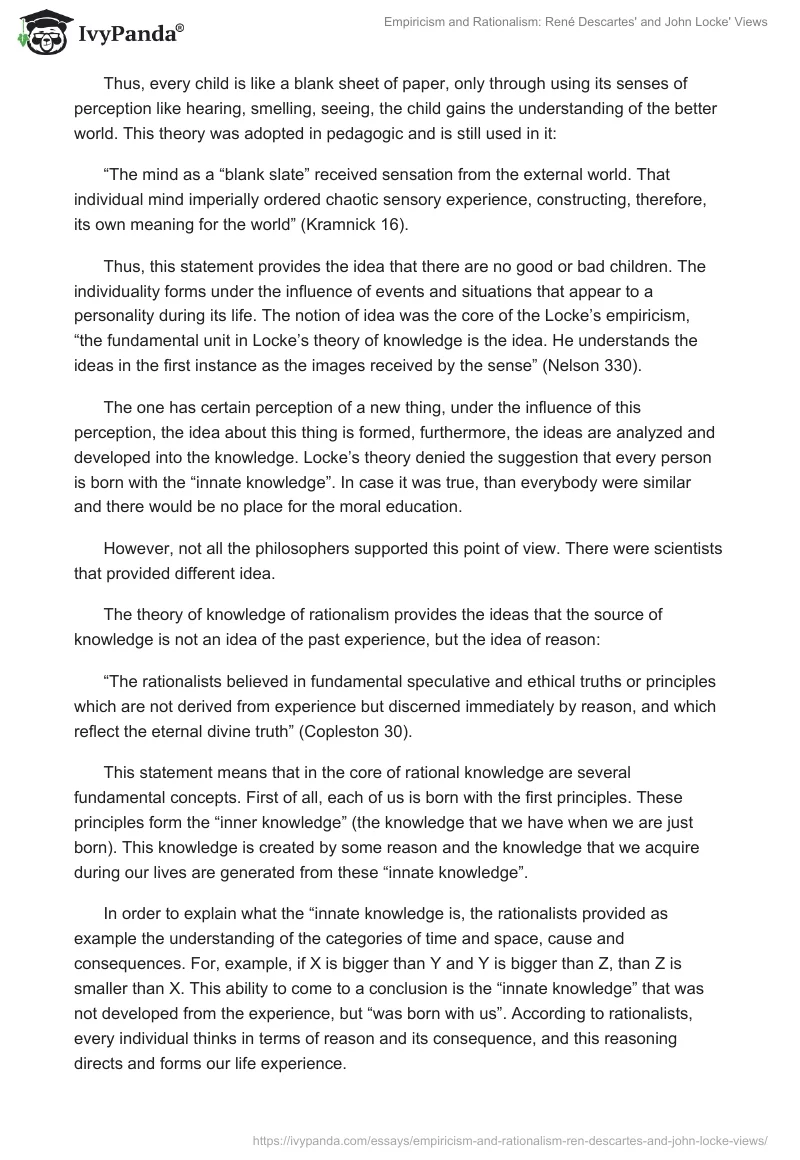 IvyPanda®

Empiricism and Rationalism: René Descartes' and John Locke' Views

Thus, every child is like a blank sheet of paper, only through using its senses of perception like hearing, smelling, seeing, the child gains the understanding of the better world. This theory was adopted in pedagogic and is still used in it:

“The mind as a “blank slate” received sensation from the external world. That individual mind imperially ordered chaotic sensory experience, constructing, therefore, its own meaning for the world” (Kramnick 16).

Thus, this statement provides the idea that there are no good or bad children. The individuality forms under the influence of events and situations that appear to a personality during its life. The notion of idea was the core of the Locke’s empiricism, “the fundamental unit in Locke’s theory of knowledge is the idea. He understands the ideas in the first instance as the images received by the sense” (Nelson 330).

The one has certain perception of a new thing, under the influence of this perception, the idea about this thing is formed, furthermore, the ideas are analyzed and developed into the knowledge. Locke’s theory denied the suggestion that every person is born with the “innate knowledge”. In case it was true, than everybody were similar and there would be no place for the moral education.

However, not all the philosophers supported this point of view. There were scientists that provided different idea.

The theory of knowledge of rationalism provides the ideas that the source of knowledge is not an idea of the past experience, but the idea of reason:

“The rationalists believed in fundamental speculative and ethical truths or principles which are not derived from experience but discerned immediately by reason, and which reflect the eternal divine truth” (Copleston 30).

This statement means that in the core of rational knowledge are several fundamental concepts. First of all, each of us is born with the first principles. These principles form the “inner knowledge” (the knowledge that we have when we are just born). This knowledge is created by some reason and the knowledge that we acquire during our lives are generated from these “innate knowledge”.

In order to explain what the “innate knowledge is, the rationalists provided as example the understanding of the categories of time and space, cause and consequences. For, example, if X is bigger than Y and Y is bigger than Z, than Z is smaller than X. This ability to come to a conclusion is the “innate knowledge” that was not developed from the experience, but “was born with us”. According to rationalists, every individual thinks in terms of reason and its consequence, and this reasoning directs and forms our life experience.

https://ivypanda.com/essays/empiricism-and-rationalism-ren-descartes-and-john-locke-views/